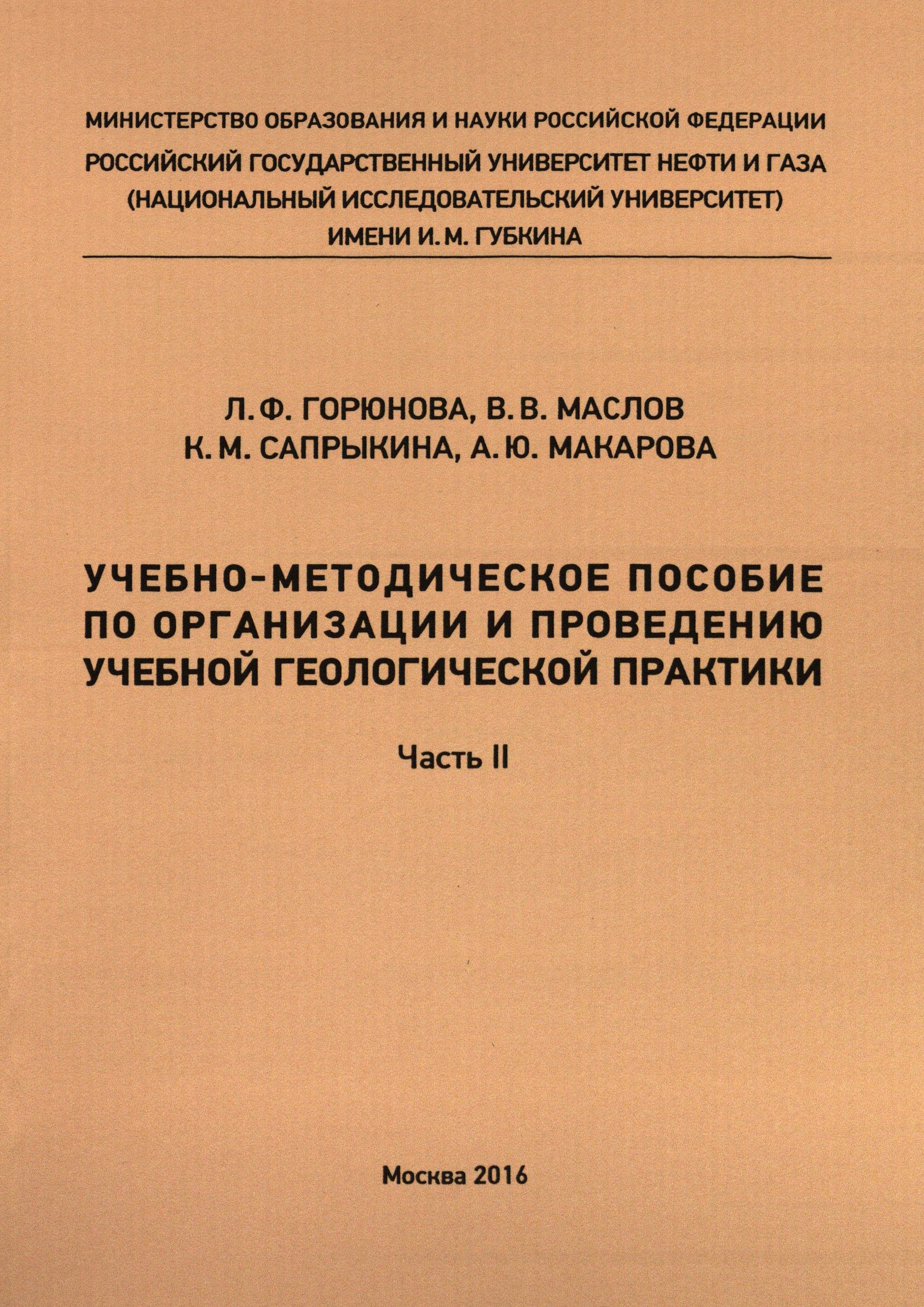 МИНИСТЕРСТВО ОБРАЗОВАНИЯ И НАУКИ РОССИЙСКОЙ ФЕДЕРАЦИИ
РОССИЙСКИЙ ГОСУДАРСТВЕННЫЙ УНИВЕРСИТЕТ НЕФТИ И ГАЗА
(НАЦИОНАЛЬНЫЙ ИССЛЕДОВАТЕЛЬСКИЙ УНИВЕРСИТЕТ)
ИМЕНИ И. М. ГУБКИНА

Л. Ф. ГОРЮНОВА, В. В. МАСЛОВ
К. М. САПРЫКИНА, А. Ю. МАКАРОВА

УЧЕБНО-МЕТОДИЧЕСКОЕ ПОСОБИЕ ПО ОРГАНИЗАЦИИ И ПРОВЕДЕНИЮ УЧЕБНОЙ ГЕОЛОГИЧЕСКОЙ ПРАКТИКИ

Часть II

Москва 2016